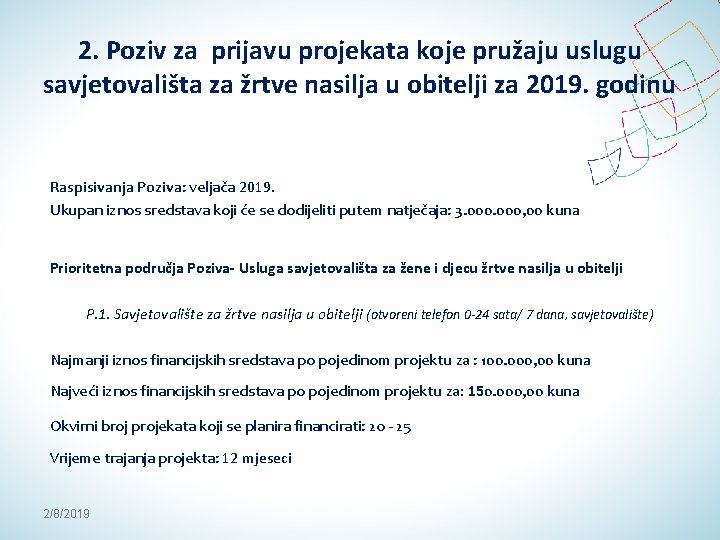 2. Poziv za prijavu projekata koje pružaju uslugu savjetovališta za žrtve nasilja u obitelji za 2019. godinu

Raspisivanja Poziva: veljača 2019.
Ukupan iznos sredstava koji će se dodijeliti putem natječaja: 3.000.000,00 kuna

Prioritetna područja Poziva- Usluga savjetovališta za žene i djecu žrtve nasilja u obitelji

P.1. Savjetovalište za žrtve nasilja u obitelji (otvoreni telefon 0-24 sata/ 7 dana, savjetovalište)

Najmanji iznos financijskih sredstava po pojedinom projektu za : 100.000,00 kuna

Najveći iznos financijskih sredstava po pojedinom projektu za: 150.000,00 kuna

Okvirni broj projekata koji se planira financirati: 20 - 25

Vrijeme trajanja projekta: 12 mjeseci

2/8/2019